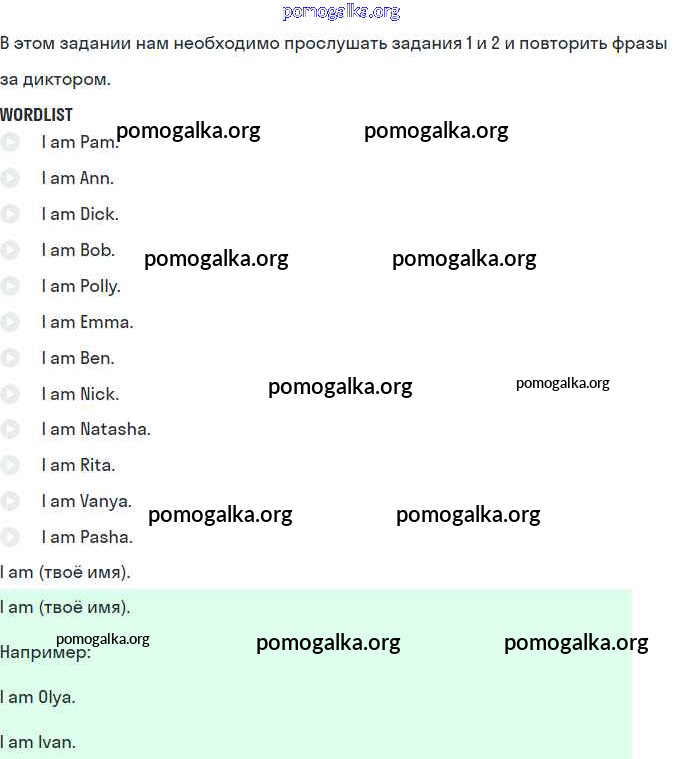 pomogalka.org

В этом задании нам необходимо прослушать задания 1 и 2 и повторить фразы за диктором.

WORDLIST

pomogalka.org pomogalka.org

I am Pam.

I am Ann.

I am Dick.

I am Bob.

pomogalka.org pomogalka.org

I am Polly.

I am Emma.

I am Ben.

I am Nick.

pomogalka.org pomogalka.org

I am Natasha.

I am Rita.

I am Vanya.

pomogalka.org pomogalka.org

I am Pasha.

I am (твоё имя).

I am (твоё имя).

pomogalka.org pomogalka.org pomogalka.org

Например:

I am Olya.

I am Ivan.